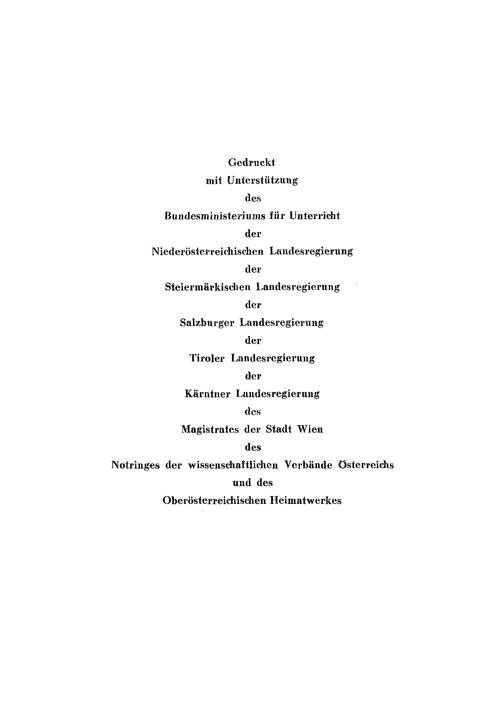 Gedruckt
mit Unterstützung
des
Bundesministeriums für Unterricht
der
Niederösterreichischen Landesregierung
der
Steiermärkischen Landesregierung
der
Salzburger Landesregierung
der
Tiroler Landesregierung
der
Kärntner Landesregierung
des
Magistrates der Stadt Wien
des
Notringes der wissenschaftlichen Verbände Österreichs
und des
Oberösterreichischen Heimatwerkes